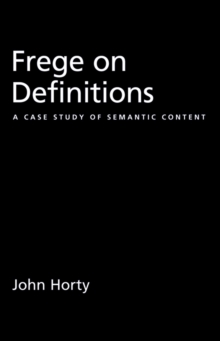 Frege on Definitions

A CASE STUDY OF SEMANTIC CONTENT

John Horty